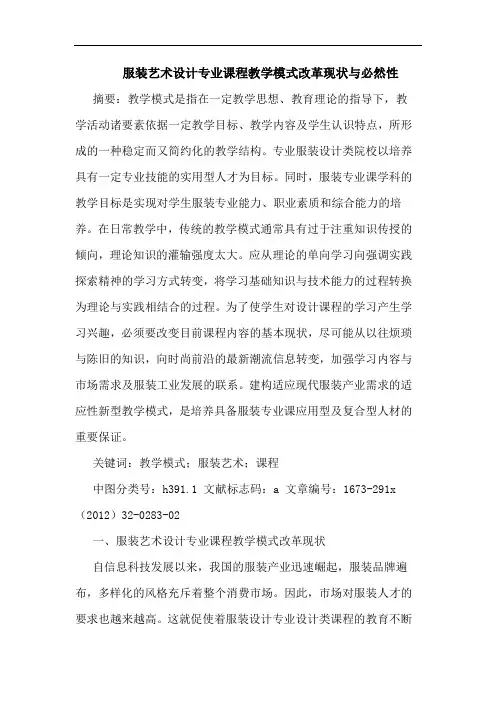 服装艺术设计专业课程教学模式改革现状与必然性

摘要：教学模式是指在一定教学思想、教育理论的指导下，教学活动诸要素依据一定教学目标、教学内容及学生认识特点，所形成的一种稳定而又简约化的教学结构。专业服装设计类院校以培养具有一定专业技能的实用型人才为目标。同时，服装专业课学科的教学目标是实现对学生服装专业能力、职业素质和综合能力的培养。在日常教学中，传统的教学模式通常具有过于注重知识传授的倾向，理论知识的灌输强度太大。应从理论的单向学习向强调实践探索精神的学习方式转变，将学习基础知识与技术能力的过程转换为理论与实践相结合的过程。为了使学生对设计课程的学习产生学习兴趣，必须要改变目前课程内容的基本现状，尽可能从以往烦琐与陈旧的知识，向时尚前沿的最新潮流信息转变，加强学习内容与市场需求及服装工业发展的联系。建构适应现代服装产业需求的适应性新型教学模式，是培养具备服装专业课应用型及复合型人材的重要保证。

关键词：教学模式；服装艺术；课程

中图分类号：h391.1 文献标志码：a 文章编号：1673-291x（2012）32-0283-02

一、服装艺术设计专业课程教学模式改革现状

自信息科技发展以来，我国的服装产业迅速崛起，服装品牌遍布，多样化的风格充斥着整个消费市场。因此，市场对服装人才的要求也越来越高。这就促使着服装设计专业设计类课程的教育不断